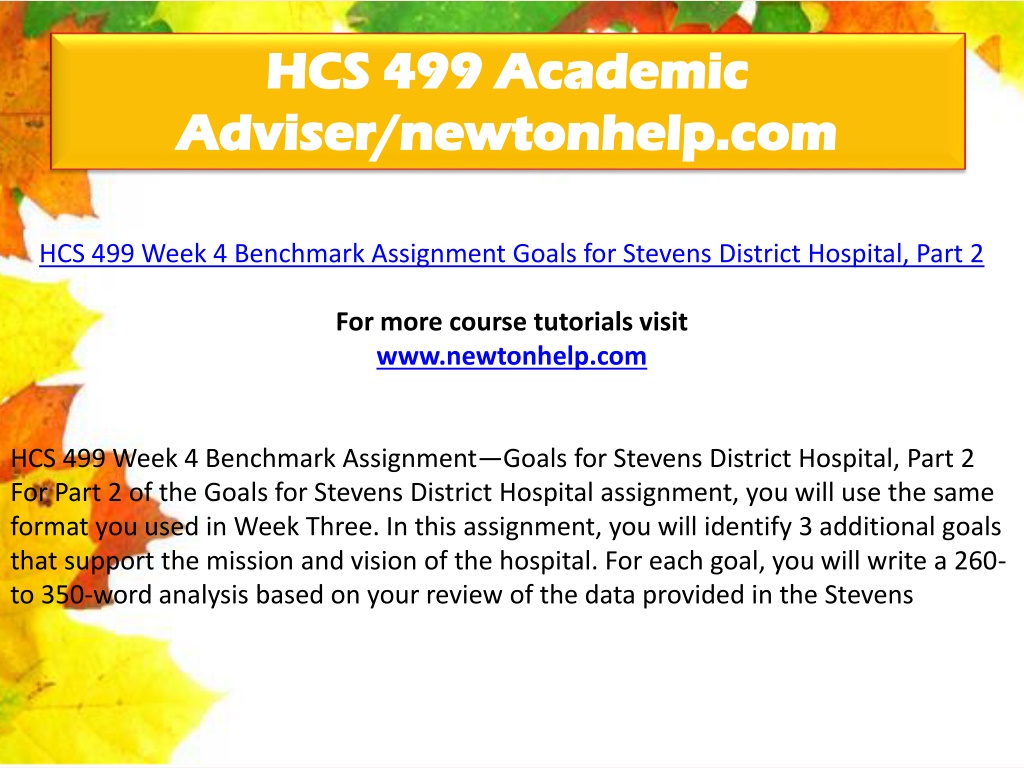 HCS 499 Academic Adviser/newtonhelp.com

HCS 499 Week 4 Benchmark Assignment Goals for Stevens District Hospital, Part 2

For more course tutorials visit
www.newtonhelp.com

HCS 499 Week 4 Benchmark Assignment—Goals for Stevens District Hospital, Part 2
For Part 2 of the Goals for Stevens District Hospital assignment, you will use the same format you used in Week Three. In this assignment, you will identify 3 additional goals that support the mission and vision of the hospital. For each goal, you will write a 260- to 350-word analysis based on your review of the data provided in the Stevens